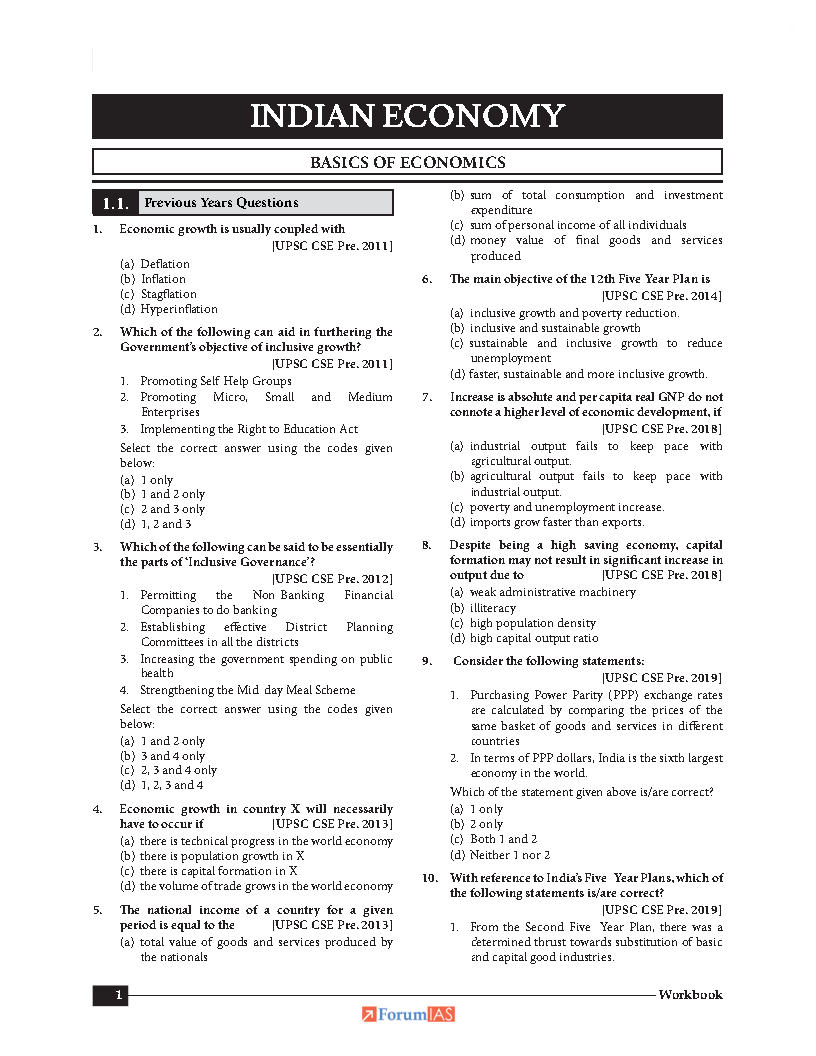 INDIAN ECONOMY

BASICS OF ECONOMICS

1.1. Previous Years Questions

1. Economic growth is usually coupled with [UPSC CSE Pre. 2011]
(a) Deflation
(b) Inflation
(c) Stagflation
(d) Hyperinflation

2. Which of the following can aid in furthering the Government's objective of inclusive growth? [UPSC CSE Pre. 2011]
1. Promoting Self Help Groups
2. Promoting Micro, Small and Medium Enterprises
3. Implementing the Right to Education Act
Select the correct answer using the codes given below:
(a) 1 only
(b) 1 and 2 only
(c) 2 and 3 only
(d) 1, 2 and 3

3. Which of the following can be said to be essentially the parts of 'Inclusive Governance'? [UPSC CSE Pre. 2012]
1. Permitting the Non Banking Financial Companies to do banking
2. Establishing effective District Planning Committees in all the districts
3. Increasing the government spending on public health
4. Strengthening the Mid day Meal Scheme
Select the correct answer using the codes given below:
(a) 1 and 2 only
(b) 3 and 4 only
(c) 2, 3 and 4 only
(d) 1, 2, 3 and 4

4. Economic growth in country X will necessarily have to occur if [UPSC CSE Pre. 2013]
(a) there is technical progress in the world economy
(b) there is population growth in X
(c) there is capital formation in X
(d) the volume of trade grows in the world economy

5. The national income of a country for a given period is equal to the [UPSC CSE Pre. 2013]
(a) total value of goods and services produced by the nationals
(b) sum of total consumption and investment expenditure
(c) sum of personal income of all individuals
(d) money value of final goods and services produced

6. The main objective of the 12th Five Year Plan is [UPSC CSE Pre. 2014]
(a) inclusive growth and poverty reduction.
(b) inclusive and sustainable growth
(c) sustainable and inclusive growth to reduce unemployment
(d) faster, sustainable and more inclusive growth.

7. Increase is absolute and per capita real GNP do not connote a higher level of economic development, if [UPSC CSE Pre. 2018]
(a) industrial output fails to keep pace with agricultural output.
(b) agricultural output fails to keep pace with industrial output.
(c) poverty and unemployment increase.
(d) imports grow faster than exports.

8. Despite being a high saving economy, capital formation may not result in significant increase in output due to [UPSC CSE Pre. 2018]
(a) weak administrative machinery
(b) illiteracy
(c) high population density
(d) high capital output ratio

9. Consider the following statements: [UPSC CSE Pre. 2019]
1. Purchasing Power Parity (PPP) exchange rates are calculated by comparing the prices of the same basket of goods and services in different countries
2. In terms of PPP dollars, India is the sixth largest economy in the world.
Which of the statement given above is/are correct?
(a) 1 only
(b) 2 only
(c) Both 1 and 2
(d) Neither 1 nor 2

10. With reference to India's Five Year Plans, which of the following statements is/are correct? [UPSC CSE Pre. 2019]
1. From the Second Five Year Plan, there was a determined thrust towards substitution of basic and capital good industries.

1 Workbook

ForumIAS